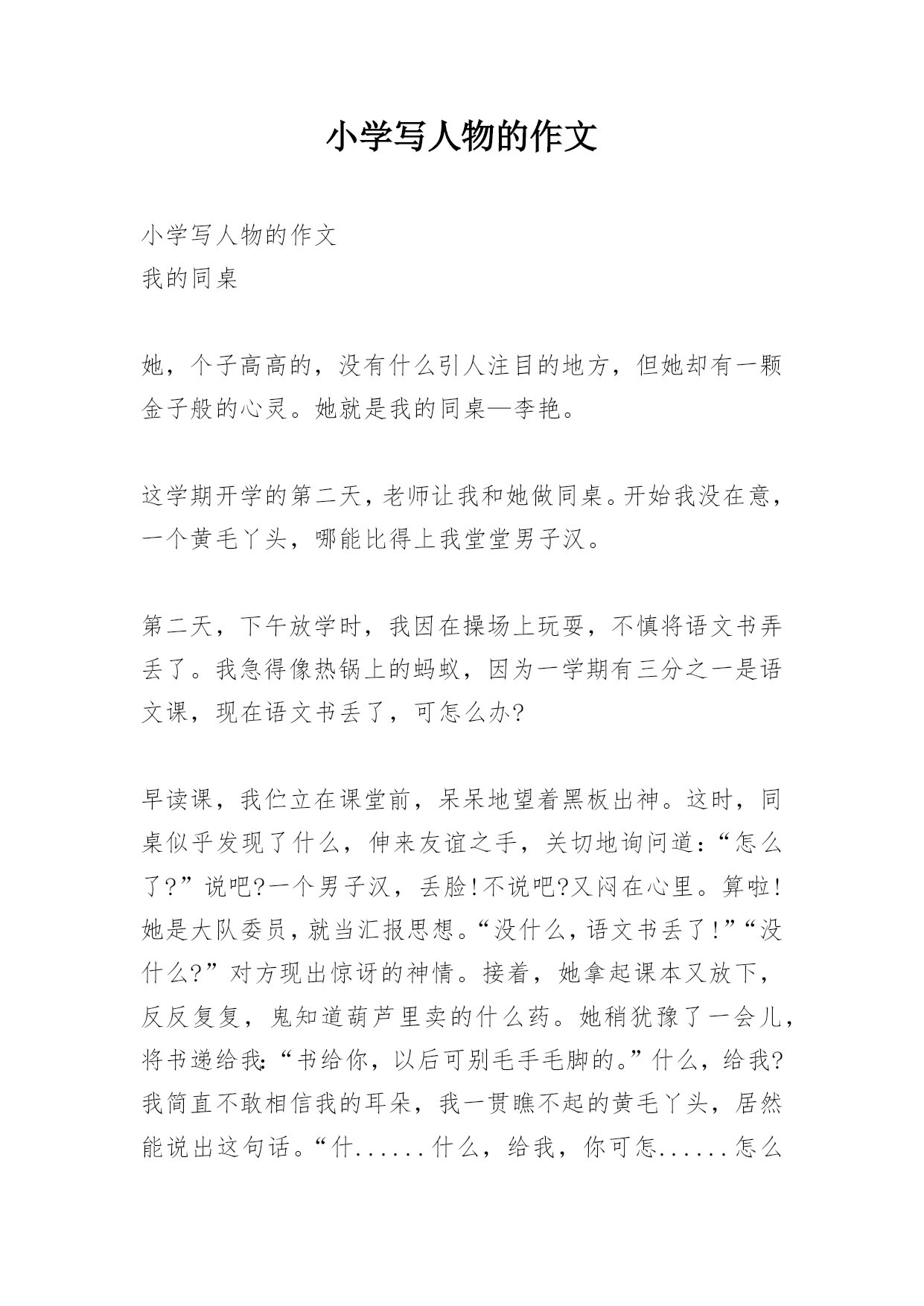 小学写人物的作文

小学写人物的作文
我的同桌

她，个子高高的，没有什么引人注目的地方，但她却有一颗金子般的心灵。她就是我的同桌—李艳。

这学期开学的第二天，老师让我和她做同桌。开始我没在意，一个黄毛丫头，哪能比得上我堂堂男子汉。

第二天，下午放学时，我因在操场上玩耍，不慎将语文书弄丢了。我急得像热锅上的蚂蚁，因为一学期有三分之一是语文课，现在语文书丢了，可怎么办?

早读课，我伫立在课堂前，呆呆地望着黑板出神。这时，同桌似乎发现了什么，伸来友谊之手，关切地询问道：“怎么了?”说吧?一个男子汉，丢脸!不说吧?又闷在心里。算啦!她是大队委员，就当汇报思想。“没什么，语文书丢了!”“没什么?”对方现出惊讶的神情。接着，她拿起课本又放下，反反复复，鬼知道葫芦里卖的什么药。她稍犹豫了一会儿，将书递给我:“书给你，以后可别毛手毛脚的。”什么，给我?我简直不敢相信我的耳朵，我一贯瞧不起的黄毛丫头，居然能说出这句话。“什......什么，给我，你可怎......怎么